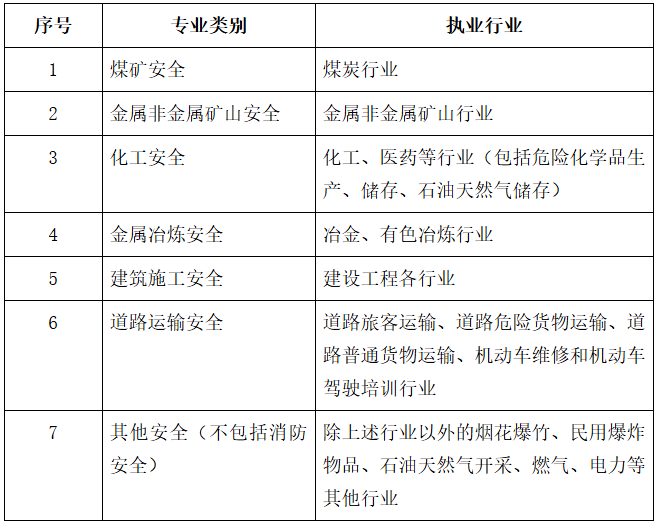 | 序号 | 专业类别 | 执业行业 |
|---|---|---|
| 1 | 煤矿安全 | 煤炭行业 |
| 2 | 金属非金属矿山安全 | 金属非金属矿山行业 |
| 3 | 化工安全 | 化工、医药等行业（包括危险化学品生产、储存、石油天然气储存） |
| 4 | 金属冶炼安全 | 冶金、有色冶炼行业 |
| 5 | 建筑施工安全 | 建设工程各行业 |
| 6 | 道路运输安全 | 道路旅客运输、道路危险货物运输、道路普通货物运输、机动车维修和机动车驾驶培训行业 |
| 7 | 其他安全（不包括消防安全） | 除上述行业以外的烟花爆竹、民用爆炸物品、石油天然气开采、燃气、电力等其他行业 |